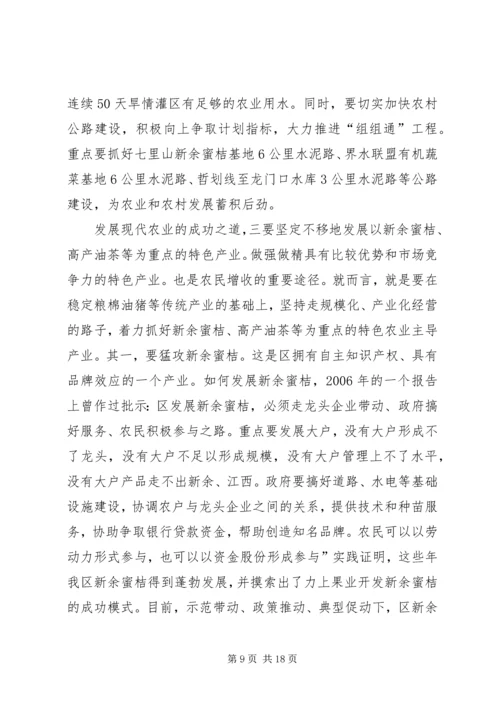 连续50天旱情灌区有足够的农业用水。同时，要切实加快农村公路建设，积极向上争取计划指标，大力推进“组组通”工程。重点要抓好七里山新余蜜桔基地6公里水泥路、界水联盟有机蔬菜基地6公里水泥路、哲划线至龙门口水库3公里水泥路等公路建设，为农业和农村发展蓄积后劲。

发展现代农业的成功之道，三要坚定不移地发展以新余蜜桔、高产油茶等为重点的特色产业。做强做精具有比较优势和市场竞争力的特色产业。也是农民增收的重要途径。就而言，就是要在稳定粮棉油猪等传统产业的基础上，坚持走规模化、产业化经营的路子，着力抓好新余蜜桔、高产油茶等为重点的特色农业主导产业。其一，要猛攻新余蜜桔。这是区拥有自主知识产权、具有品牌效应的一个产业。如何发展新余蜜桔，2006年的一个报告上曾作过批示：区发展新余蜜桔，必须走龙头企业带动、政府搞好服务、农民积极参与之路。重点要发展大户，没有大户形成不了龙头，没有大户不足以形成规模，没有大户管理上不了水平，没有大户产品走不出新余、江西。政府要搞好道路、水电等基础设施建设，协调农户与龙头企业之间的关系，提供技术和种苗服务，协助争取银行贷款资金，帮助创造知名品牌。农民可以以劳动力形式参与，也可以以资金股份形成参与”实践证明，这些年我区新余蜜桔得到蓬勃发展，并摸索出了力上果业开发新余蜜桔的成功模式。目前，示范带动、政策推动、典型促动下，区新余

第9页 共18页